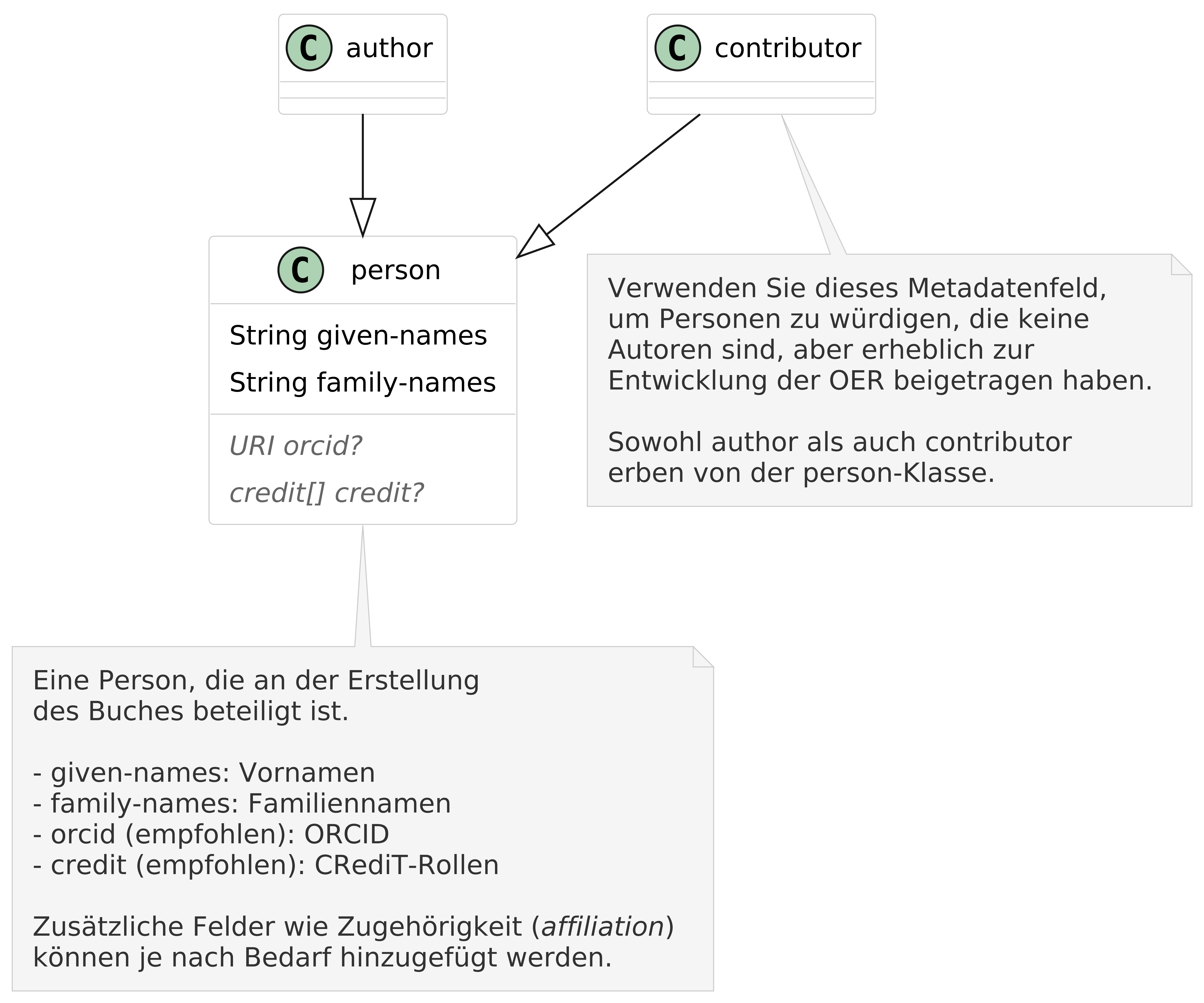 C author

C contributor

C person

String given-names

String family-names

URI orcid?

credit[] credit?

Verwenden Sie dieses Metadatenfeld, um Personen zu würdigen, die keine Autoren sind, aber erheblich zur Entwicklung der OER beigetragen haben.

Sowohl author als auch contributor erben von der person-Klasse.

Eine Person, die an der Erstellung des Buches beteiligt ist.

- given-names: Vornamen
- family-names: Familiennamen
- orcid (empfohlen): ORCID
- credit (empfohlen): CRediT-Rollen

Zusätzliche Felder wie Zugehörigkeit (affiliation) können je nach Bedarf hinzugefügt werden.